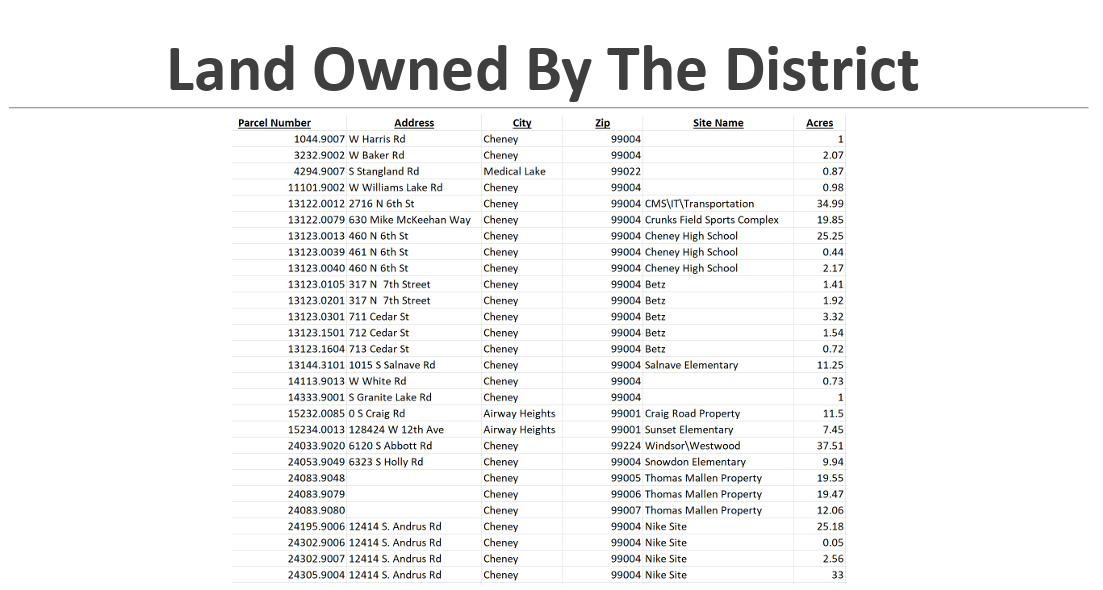 Land Owned By The District

| Parcel Number | Address | City | Zip | Site Name | Acres |
|---|---|---|---|---|---|
| 1044.9007 | W Harris Rd | Cheney | 99004 | | 1 |
| 3232.9002 | W Baker Rd | Cheney | 99004 | | 2.07 |
| 4294.9007 | S Stangland Rd | Medical Lake | 99022 | | 0.87 |
| 11101.9002 | W Williams Lake Rd | Cheney | 99004 | | 0.98 |
| 13122.0012 | 2716 N 6th St | Cheney | 99004 | CMS\IT\Transportation | 34.99 |
| 13122.0079 | 630 Mike McKeehan Way | Cheney | 99004 | Crunks Field Sports Complex | 19.85 |
| 13123.0013 | 460 N 6th St | Cheney | 99004 | Cheney High School | 25.25 |
| 13123.0039 | 461 N 6th St | Cheney | 99004 | Cheney High School | 0.44 |
| 13123.0040 | 460 N 6th St | Cheney | 99004 | Cheney High School | 2.17 |
| 13123.0105 | 317 N 7th Street | Cheney | 99004 | Betz | 1.41 |
| 13123.0201 | 317 N 7th Street | Cheney | 99004 | Betz | 1.92 |
| 13123.0301 | 711 Cedar St | Cheney | 99004 | Betz | 3.32 |
| 13123.1501 | 712 Cedar St | Cheney | 99004 | Betz | 1.54 |
| 13123.1604 | 713 Cedar St | Cheney | 99004 | Betz | 0.72 |
| 13144.3101 | 1015 S Salnave Rd | Cheney | 99004 | Salnave Elementary | 11.25 |
| 14113.9013 | W White Rd | Cheney | 99004 | | 0.73 |
| 14333.9001 | S Granite Lake Rd | Cheney | 99004 | | 1 |
| 15232.0085 | 0 S Craig Rd | Airway Heights | 99001 | Craig Road Property | 11.5 |
| 15234.0013 | 128424 W 12th Ave | Airway Heights | 99001 | Sunset Elementary | 7.45 |
| 24033.9020 | 6120 S Abbott Rd | Cheney | 99224 | Windsor\Westwood | 37.51 |
| 24053.9049 | 6323 S Holly Rd | Cheney | 99004 | Snowdon Elementary | 9.94 |
| 24083.9048 | | Cheney | 99005 | Thomas Mallen Property | 19.55 |
| 24083.9079 | | Cheney | 99006 | Thomas Mallen Property | 19.47 |
| 24083.9080 | | Cheney | 99007 | Thomas Mallen Property | 12.06 |
| 24195.9006 | 12414 S. Andrus Rd | Cheney | 99004 | Nike Site | 25.18 |
| 24302.9006 | 12414 S. Andrus Rd | Cheney | 99004 | Nike Site | 0.05 |
| 24302.9007 | 12414 S. Andrus Rd | Cheney | 99004 | Nike Site | 2.56 |
| 24305.9004 | 12414 S. Andrus Rd | Cheney | 99004 | Nike Site | 33 |